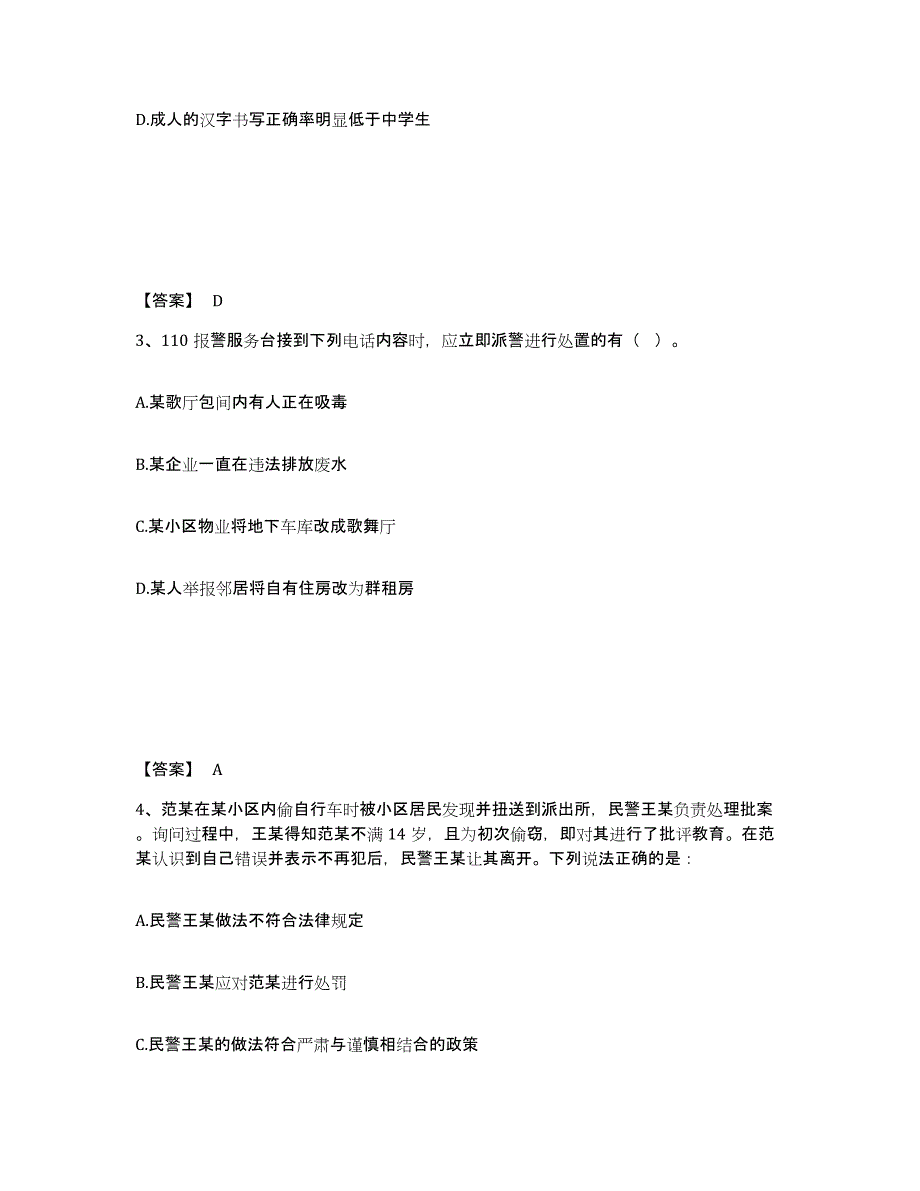 D.成人的汉字书写正确率明显低于中学生

【答案】 D

3、110 报警服务台接到下列电话内容时，应立即派警进行处置的有（ ）。

A.某歌厅包间内有人正在吸毒

B.某企业一直在违法排放废水

C.某小区物业将地下车库改成歌舞厅

D.某人举报邻居将自有住房改为群租房

【答案】 A

4、范某在某小区内偷自行车时被小区居民发现并扭送到派出所，民警王某负责处理批案。询问过程中，王某得知范某不满 14 岁，且为初次偷窃，即对其进行了批评教育。在范某认识到自己错误并表示不再犯后，民警王某让其离开。下列说法正确的是：

A.民警王某做法不符合法律规定

B.民警王某应对范某进行处罚

C.民警王某的做法符合严肃与谨慎相结合的政策